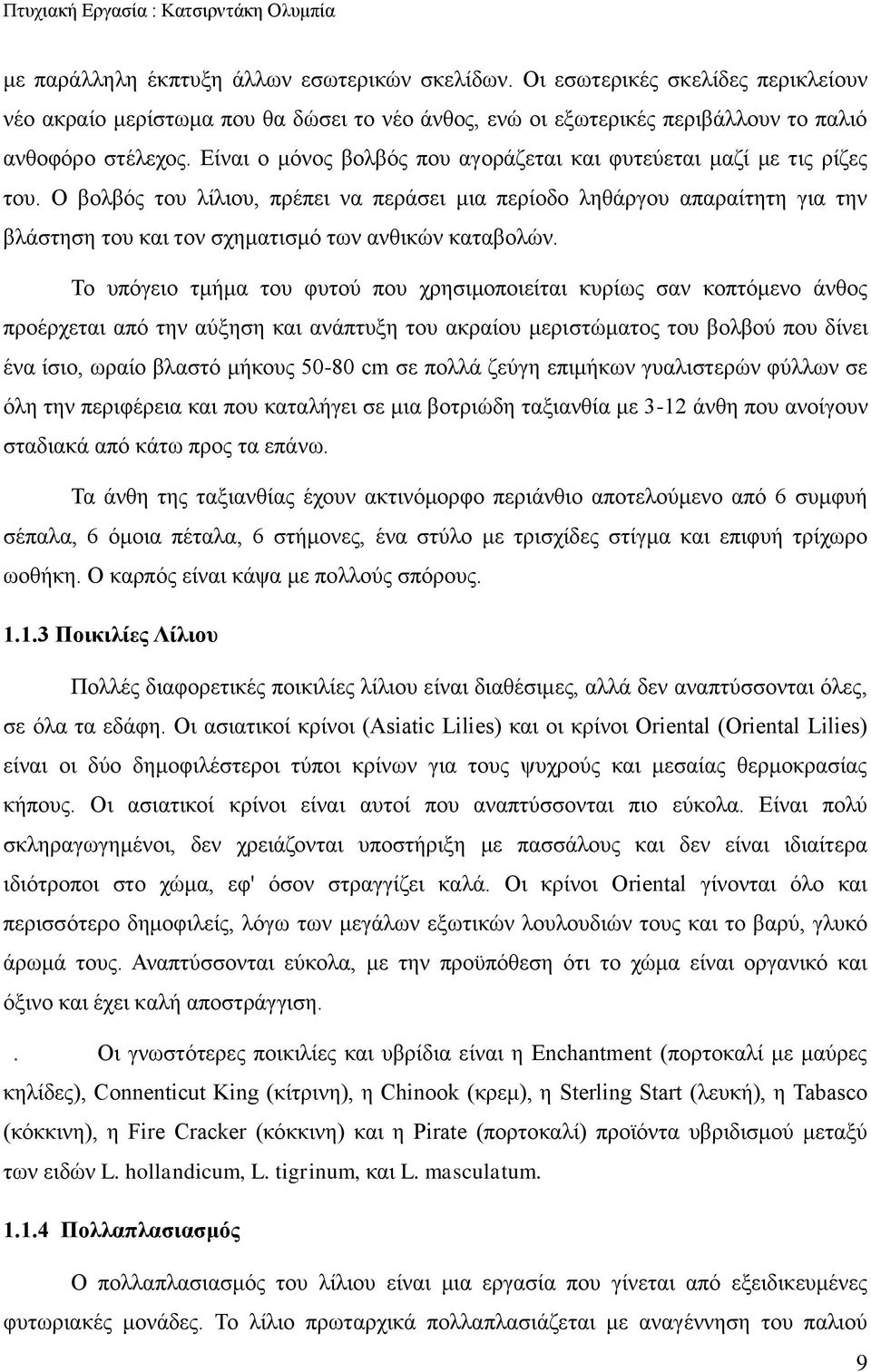 Πτυχιακή Εργασία : Κατσιρντάκη Ολυμπία

με παράλληλη έκπτυξη άλλων εσωτερικών σκελίδων. Οι εσωτερικές σκελίδες περικλείουν νέο ακραίο μερίστωμα που θα δώσει το νέο άνθος, ενώ οι εξωτερικές περιβάλλουν το παλιό ανθοφόρο στέλεχος. Είναι ο μόνος βολβός που αγοράζεται και φυτεύεται μαζί με τις ρίζες του. Ο βολβός του λίλιου, πρέπει να περάσει μια περίοδο ληθάργου απαραίτητη για την βλάστηση του και τον σχηματισμό των ανθικών καταβολών.

Το υπόγειο τμήμα του φυτού που χρησιμοποιείται κυρίως σαν κοπτόμενο άνθος προέρχεται από την αύξηση και ανάπτυξη του ακραίου μεριστώματος του βολβού που δίνει ένα ίσιο, ωραίο βλαστό μήκους 50-80 cm σε πολλά ζεύγη επιμήκων γυαλιστερών φύλλων σε όλη την περιφέρεια και που καταλήγει σε μια βοτριώδη ταξιανθία με 3-12 άνθη που ανοίγουν σταδιακά από κάτω προς τα επάνω.

Τα άνθη της ταξιανθίας έχουν ακτινόμορφο περιάνθιο αποτελούμενο από 6 συμφυή σέπαλα, 6 όμοια πέταλα, 6 στήμονες, ένα στύλο με τρισχίδες στίγμα και επιφυή τρίχωρο ωοθήκη. Ο καρπός είναι κάψα με πολλούς σπόρους.

1.1.3 Ποικιλίες Λίλιου

Πολλές διαφορετικές ποικιλίες λίλιου είναι διαθέσιμες, αλλά δεν αναπτύσσονται όλες, σε όλα τα εδάφη. Οι ασιατικοί κρίνοι (Asiatic Lilies) και οι κρίνοι Oriental (Oriental Lilies) είναι οι δύο δημοφιλέστεροι τύποι κρίνων για τους ψυχρούς και μεσαίας θερμοκρασίας κήπους. Οι ασιατικοί κρίνοι είναι αυτοί που αναπτύσσονται πιο εύκολα. Είναι πολύ σκληραγωγημένοι, δεν χρειάζονται υποστήριξη με πασσάλους και δεν είναι ιδιαίτερα ιδιότροποι στο χώμα, εφ' όσον στραγγίζει καλά. Οι κρίνοι Oriental γίνονται όλο και περισσότερο δημοφιλείς, λόγω των μεγάλων εξωτικών λουλουδιών τους και το βαρύ, γλυκό άρωμά τους. Αναπτύσσονται εύκολα, με την προϋπόθεση ότι το χώμα είναι οργανικό και όξινο και έχει καλή αποστράγγιση.

. Οι γνωστότερες ποικιλίες και υβρίδια είναι η Enchantment (πορτοκαλί με μαύρες κηλίδες), Connenticut King (κίτρινη), η Chinook (κρεμ), η Sterling Start (λευκή), η Tabasco (κόκκινη), η Fire Cracker (κόκκινη) και η Pirate (πορτοκαλί) προϊόντα υβριδισμού μεταξύ των ειδών L. hollandicum, L. tigrinum, και L. masculatum.

1.1.4 Πολλαπλασιασμός

Ο πολλαπλασιασμός του λίλιου είναι μια εργασία που γίνεται από εξειδικευμένες φυτωριακές μονάδες. Το λίλιο πρωταρχικά πολλαπλασιάζεται με αναγέννηση του παλιού

9